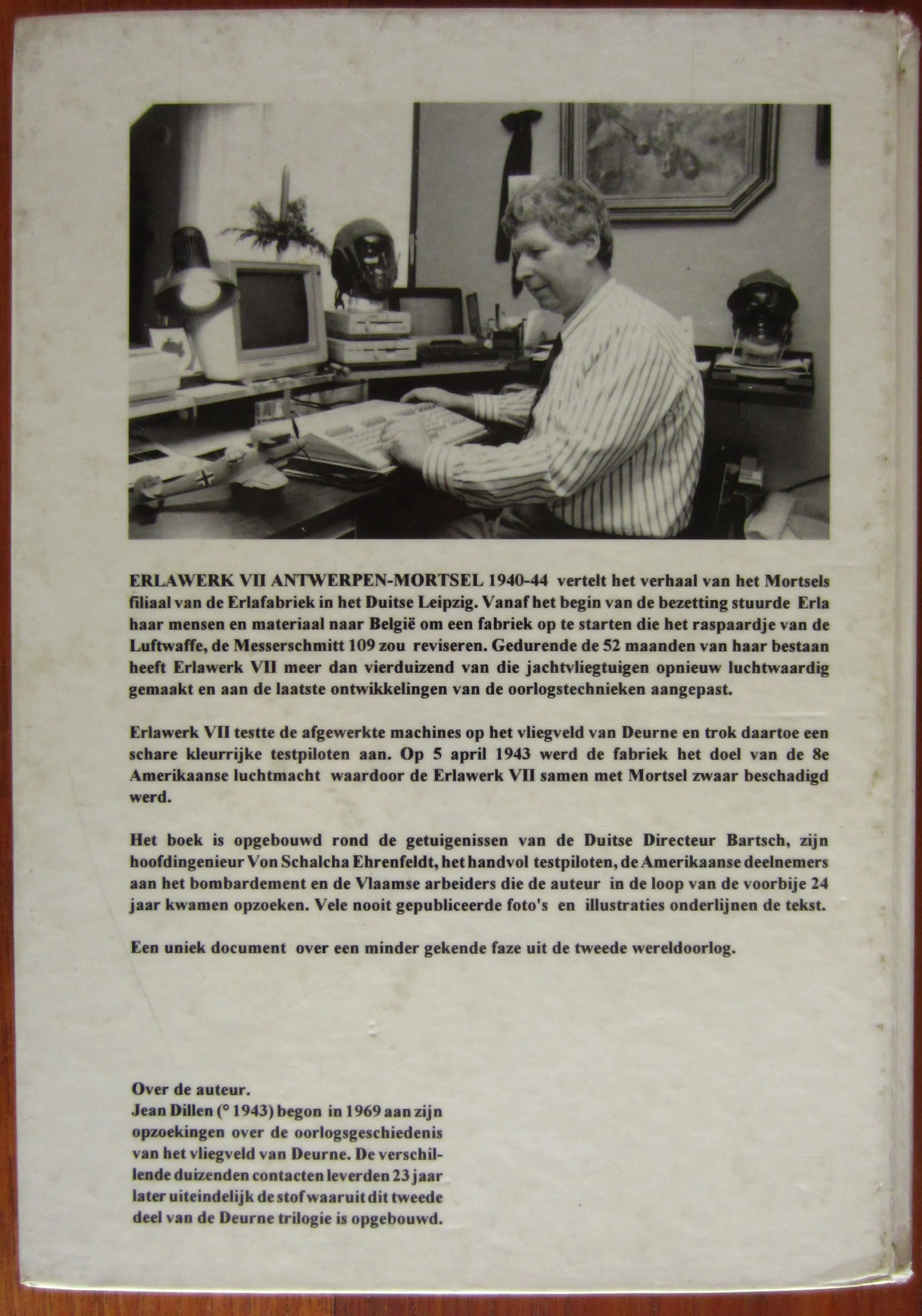 ERLAWERK VII ANTWERPEN-MORTSEL 1940-44 vertelt het verhaal van het Mortsels filiaal van de Erlafabriek in het Duitse Leipzig. Vanaf het begin van de bezetting stuurde Erla haar mensen en materiaal naar België om een fabriek op te starten die het raspaardje van de Luftwaffe, de Messerschmitt 109 zou reviseren. Gedurende de 52 maanden van haar bestaan heeft Erlawerk VII meer dan vierduizend van die jachtvliegtuigen opnieuw luchtwaardig gemaakt en aan de laatste ontwikkelingen van de oorlogstechnieken aangepast.

Erlawerk VII testte de afgewerkte machines op het vliegveld van Deurne en trok daartoe een schare kleurrijke testpiloten aan. Op 5 april 1943 werd de fabriek het doel van de 8e Amerikaanse luchtmacht waardoor de Erlawerk VII samen met Mortsel zwaar beschadigd werd.

Het boek is opgebouwd rond de getuigenissen van de Duitse Directeur Bartsch, zijn hoofdingenieur Von Schalcha Ehrenfeldt, het handvol testpiloten, de Amerikaanse deelnemers aan het bombardement en de Vlaamse arbeiders die de auteur in de loop van de voorbije 24 jaar kwamen opzoeken. Vele nooit gepubliceerde foto's en illustraties onderlijnen de tekst.

Een uniek document over een minder gekende faze uit de tweede wereldoorlog.

Over de auteur.
Jean Dillen (° 1943) begon in 1969 aan zijn opzoekingen over de oorlogsgeschiedenis van het vliegveld van Deurne. De verschillende duizenden contacten leverden 23 jaar later uiteindelijk de stof waaruit dit tweede deel van de Deurne trilogie is opgebouwd.